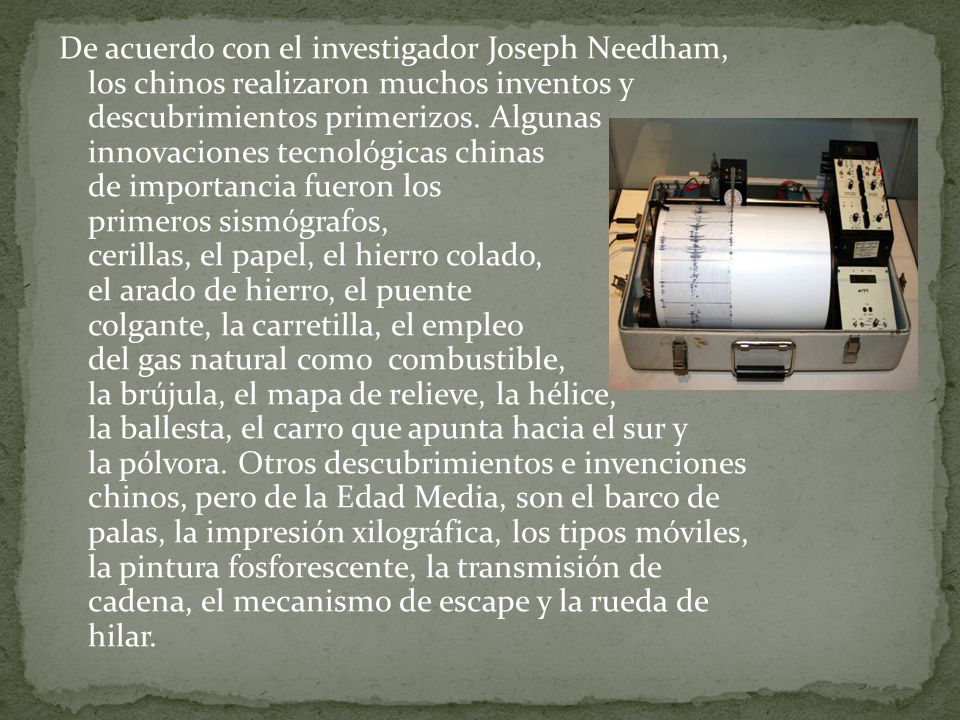 De acuerdo con el investigador Joseph Needham, los chinos realizaron muchos inventos y descubrimientos primerizos. Algunas innovaciones tecnológicas chinas de importancia fueron los primeros sismógrafos, cerillas, el papel, el hierro colado, el arado de hierro, el puente colgante, la carretilla, el empleo del gas natural como combustible, la brújula, el mapa de relieve, la hélice, la ballesta, el carro que apunta hacia el sur y la pólvora. Otros descubrimientos e invenciones chinos, pero de la Edad Media, son el barco de palas, la impresión xilográfica, los tipos móviles, la pintura fosforescente, la transmisión de cadena, el mecanismo de escape y la rueda de hilar.